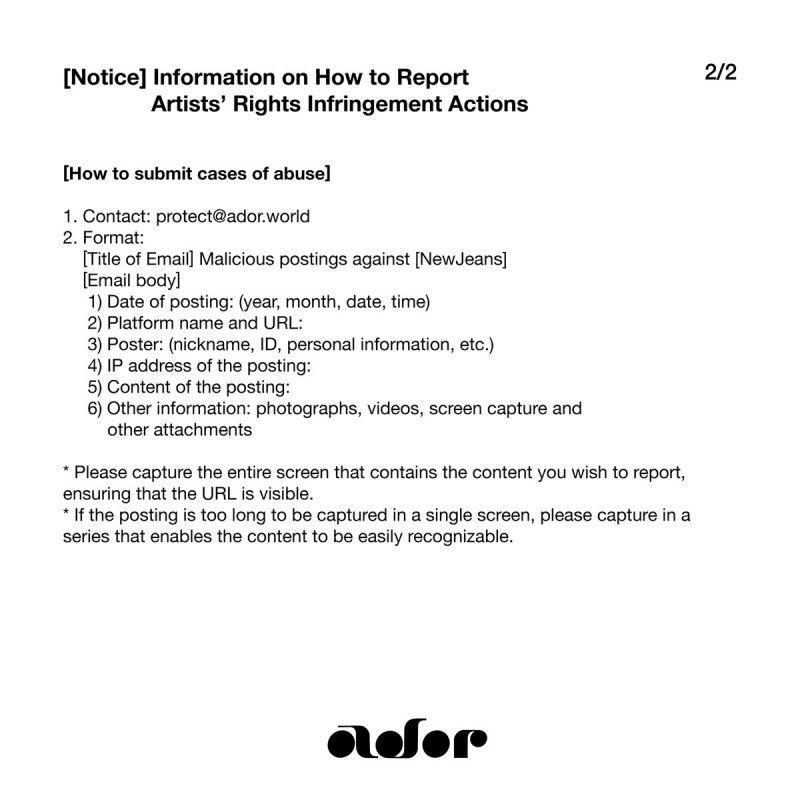 [Notice] Information on How to Report Artists' Rights Infringement Actions

2/2

[How to submit cases of abuse]

1. Contact: protect@ador.world
2. Format:
[Title of Email] Malicious postings against [NewJeans]
[Email body]
1) Date of posting: (year, month, date, time)
2) Platform name and URL:
3) Poster: (nickname, ID, personal information, etc.)
4) IP address of the posting:
5) Content of the posting:
6) Other information: photographs, videos, screen capture and other attachments

* Please capture the entire screen that contains the content you wish to report, ensuring that the URL is visible.
* If the posting is too long to be captured in a single screen, please capture in a series that enables the content to be easily recognizable.

ador